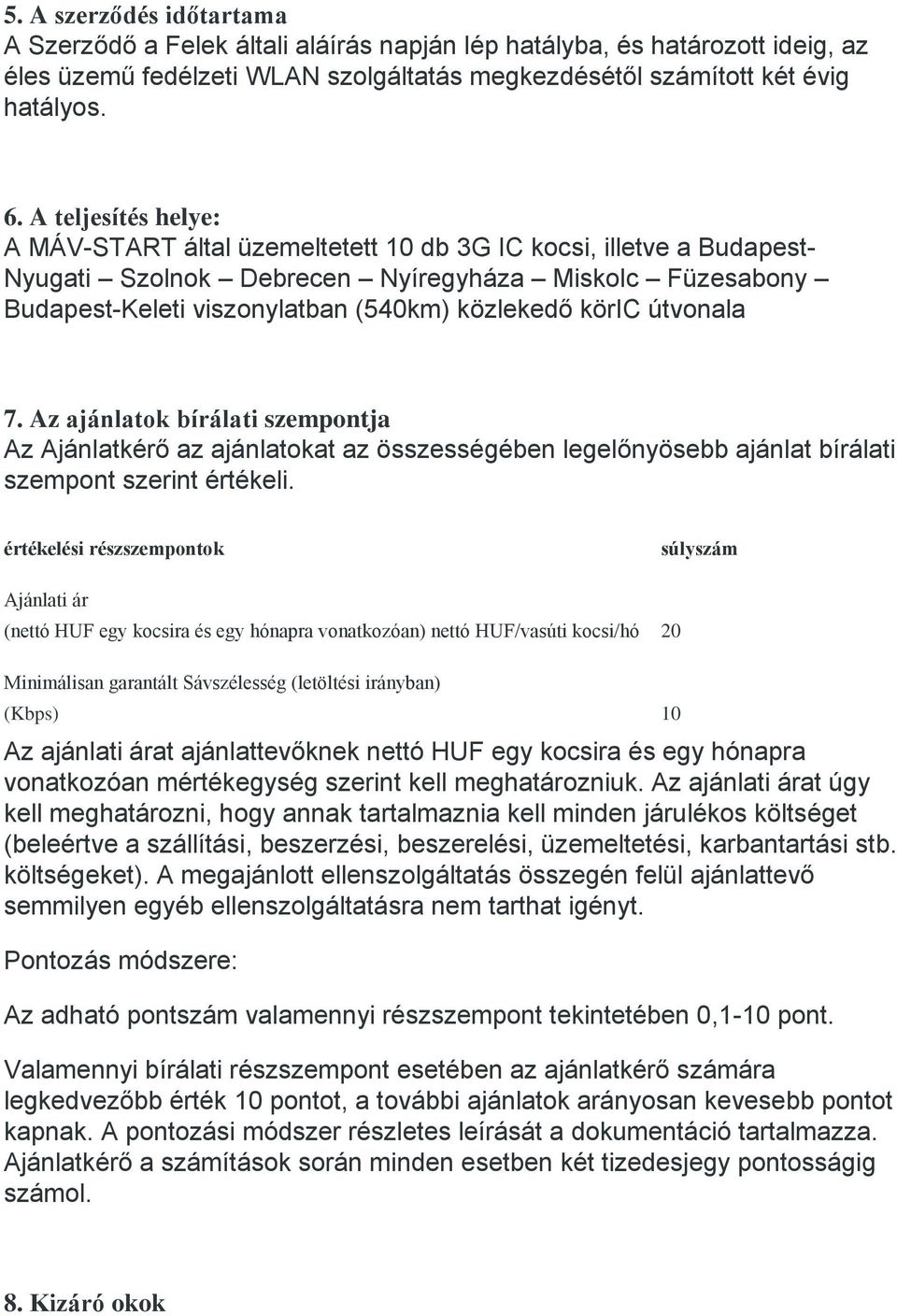 5. A szerződés időtartama
A Szerződő a Felek általi aláírás napján lép hatályba, és határozott ideig, az éles üzemű fedélzeti WLAN szolgáltatás megkezdésétől számított két évig hatályos.

6. A teljesítés helye:
A MÁV-START által üzemeltetett 10 db 3G IC kocsi, illetve a Budapest-Nyugati – Szolnok – Debrecen – Nyíregyháza – Miskolc – Füzesabony – Budapest-Keleti viszonylatban (540km) közlekedő körIC útvonala

7. Az ajánlatok bírálati szempontja
Az Ajánlatkérő az ajánlatokat az összességében legelőnyösebb ajánlat bírálati szempont szerint értékeli.

| értékelési részszempontok | súlyszám |
|---|---|
| Ajánlati ár (nettó HUF egy kocsira és egy hónapra vonatkozóan) nettó HUF/vasúti kocsi/hó | 20 |
| Minimálisan garantált Sávszélesség (letöltési irányban) (Kbps) | 10 |

Az ajánlati árat ajánlattevőknek nettó HUF egy kocsira és egy hónapra vonatkozóan mértékegység szerint kell meghatározniuk. Az ajánlati árat úgy kell meghatározni, hogy annak tartalmaznia kell minden járulékos költséget (beleértve a szállítási, beszerzési, beszerelési, üzemeltetési, karbantartási stb. költségeket). A megajánlott ellenszolgáltatás összegén felül ajánlattevő semmilyen egyéb ellenszolgáltatásra nem tarthat igényt.

Pontozás módszere:

Az adható pontszám valamennyi részszempont tekintetében 0,1-10 pont.

Valamennyi bírálati részszempont esetében az ajánlatkérő számára legkedvezőbb érték 10 pontot, a további ajánlatok arányosan kevesebb pontot kapnak. A pontozási módszer részletes leírását a dokumentáció tartalmazza. Ajánlatkérő a számítások során minden esetben két tizedesjegy pontosságig számol.

8. Kizáró okok